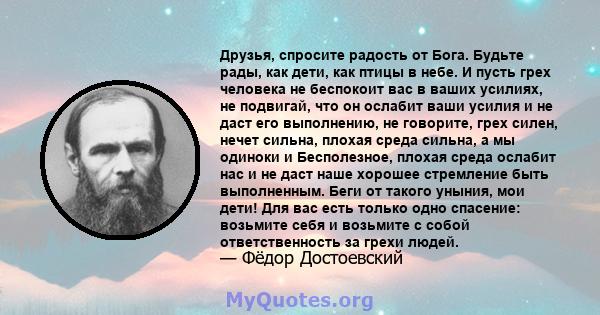 Друзья, спросите радость от Бога. Будьте рады, как дети, как птицы в небе. И пусть грех человека не беспокоит вас в ваших усилиях, не подвигай, что он ослабит ваши усилия и не даст его выполнению, не говорите, грех силен, нечет сильна, плохая среда сильна, а мы одиноки и Бесполезное, плохая среда ослабит нас и не даст наше хорошее стремление быть выполненным. Беги от такого уныния, мои дети! Для вас есть только одно спасение: возьмите себя и возьмите с собой ответственность за грехи людей.
— Фёдор Достоевский

MyQuotes.org